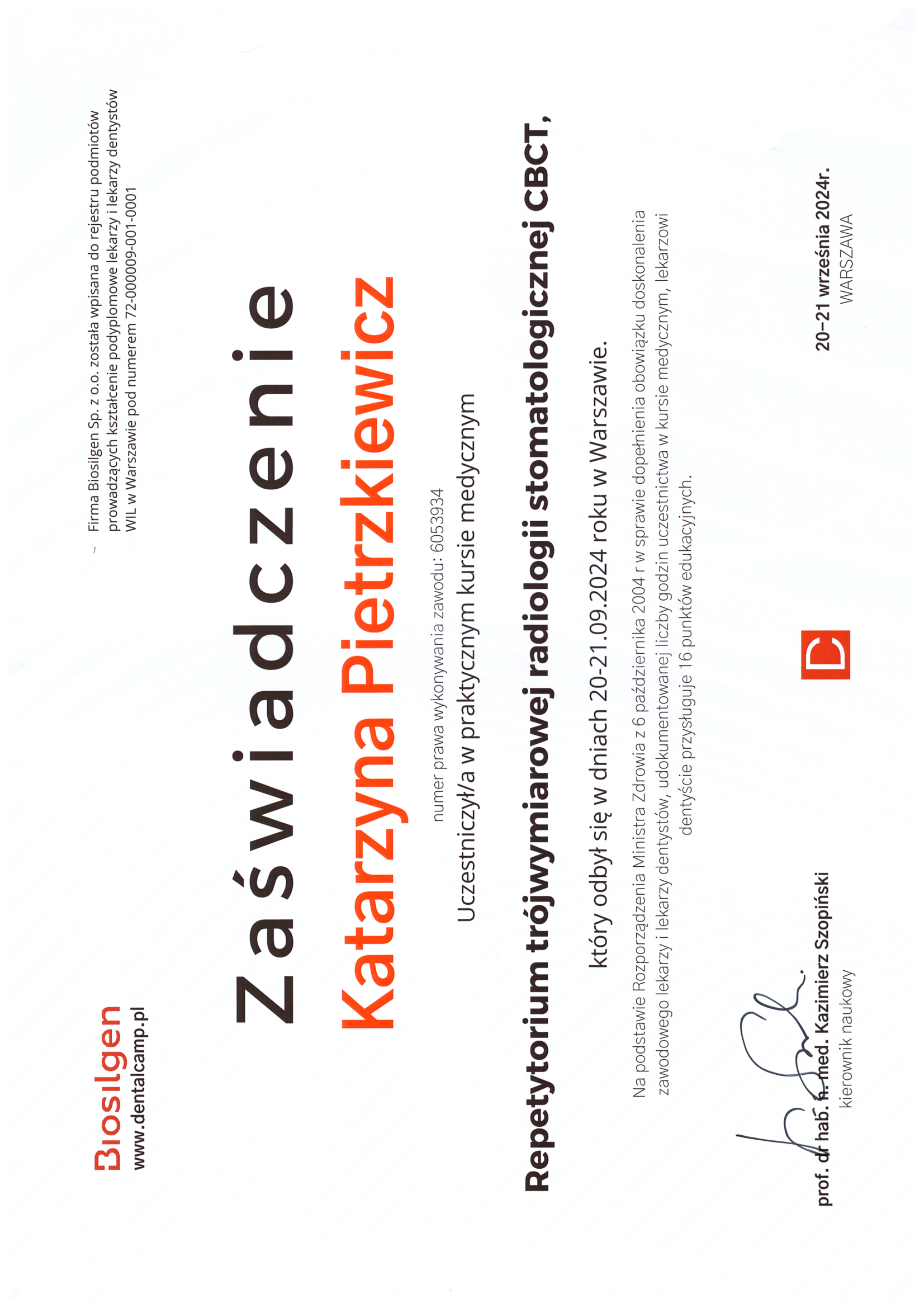 Biosilgen
www.dentalcamp.pl

Firma Biosilgen Sp. z o.o. została wpisana do rejestru podmiotów prowadzących kształcenie podyplomowe lekarzy i lekarzy dentystów WIL w Warszawie pod numerem 72-000009-001-0001

Zaświadczenie

Katarzyna Pietrzkiewicz

numer prawa wykonywania zawodu: 6053934

Uczestniczył/a w praktycznym kursie medycznym

Repetytorium trójwymiarowej radiologii stomatologicznej CBCT,

który odbył się w dniach 20-21.09.2024 roku w Warszawie.

Na podstawie Rozporządzenia Ministra Zdrowia z 6 października 2004 r w sprawie dopełnienia obowiązku doskonalenia zawodowego lekarzy i lekarzy dentystów, udokumentowanej liczby godzin uczestnictwa w kursie medycznym, lekarzowi dentyście przysługuje 16 punktów edukacyjnych.

prof. dr hab. n. med. Kazimierz Szopiński
kierownik naukowy

20–21 września 2024r.
WARSZAWA